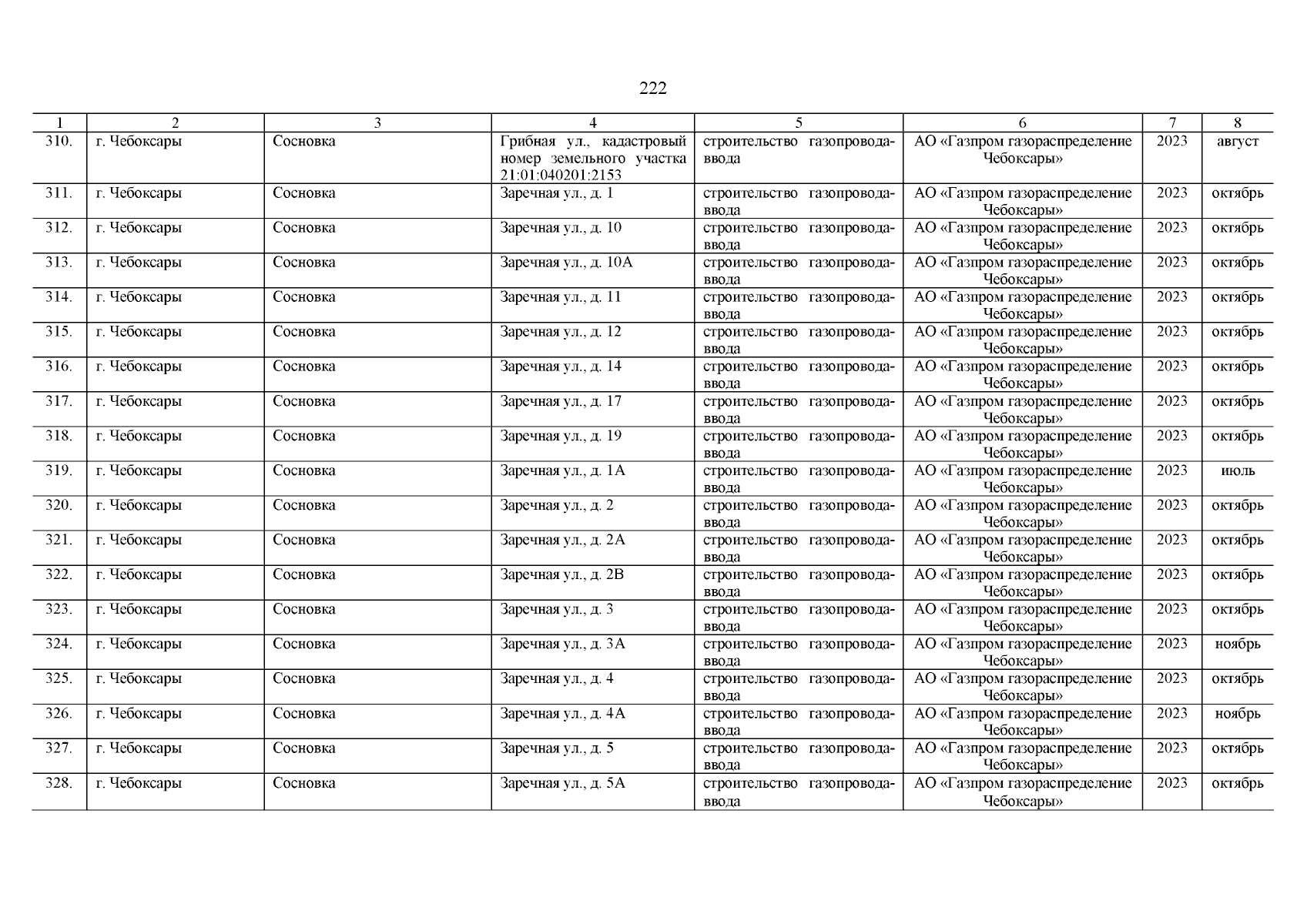 222

| 1 | 2 | 3 | 4 | 5 | 6 | 7 | 8 |
|---|---|---|---|---|---|---|---|
| 310. | г. Чебоксары | Сосновка | Грибная ул., кадастровый номер земельного участка 21:01:040201:2153 | строительство газопровода-ввода | АО «Газпром газораспределение Чебоксары» | 2023 | август |
| 311. | г. Чебоксары | Сосновка | Заречная ул., д. 1 | строительство газопровода-ввода | АО «Газпром газораспределение Чебоксары» | 2023 | октябрь |
| 312. | г. Чебоксары | Сосновка | Заречная ул., д. 10 | строительство газопровода-ввода | АО «Газпром газораспределение Чебоксары» | 2023 | октябрь |
| 313. | г. Чебоксары | Сосновка | Заречная ул., д. 10А | строительство газопровода-ввода | АО «Газпром газораспределение Чебоксары» | 2023 | октябрь |
| 314. | г. Чебоксары | Сосновка | Заречная ул., д. 11 | строительство газопровода-ввода | АО «Газпром газораспределение Чебоксары» | 2023 | октябрь |
| 315. | г. Чебоксары | Сосновка | Заречная ул., д. 12 | строительство газопровода-ввода | АО «Газпром газораспределение Чебоксары» | 2023 | октябрь |
| 316. | г. Чебоксары | Сосновка | Заречная ул., д. 14 | строительство газопровода-ввода | АО «Газпром газораспределение Чебоксары» | 2023 | октябрь |
| 317. | г. Чебоксары | Сосновка | Заречная ул., д. 17 | строительство газопровода-ввода | АО «Газпром газораспределение Чебоксары» | 2023 | октябрь |
| 318. | г. Чебоксары | Сосновка | Заречная ул., д. 19 | строительство газопровода-ввода | АО «Газпром газораспределение Чебоксары» | 2023 | октябрь |
| 319. | г. Чебоксары | Сосновка | Заречная ул., д. 1А | строительство газопровода-ввода | АО «Газпром газораспределение Чебоксары» | 2023 | июль |
| 320. | г. Чебоксары | Сосновка | Заречная ул., д. 2 | строительство газопровода-ввода | АО «Газпром газораспределение Чебоксары» | 2023 | октябрь |
| 321. | г. Чебоксары | Сосновка | Заречная ул., д. 2А | строительство газопровода-ввода | АО «Газпром газораспределение Чебоксары» | 2023 | октябрь |
| 322. | г. Чебоксары | Сосновка | Заречная ул., д. 2В | строительство газопровода-ввода | АО «Газпром газораспределение Чебоксары» | 2023 | октябрь |
| 323. | г. Чебоксары | Сосновка | Заречная ул., д. 3 | строительство газопровода-ввода | АО «Газпром газораспределение Чебоксары» | 2023 | октябрь |
| 324. | г. Чебоксары | Сосновка | Заречная ул., д. 3А | строительство газопровода-ввода | АО «Газпром газораспределение Чебоксары» | 2023 | ноябрь |
| 325. | г. Чебоксары | Сосновка | Заречная ул., д. 4 | строительство газопровода-ввода | АО «Газпром газораспределение Чебоксары» | 2023 | октябрь |
| 326. | г. Чебоксары | Сосновка | Заречная ул., д. 4А | строительство газопровода-ввода | АО «Газпром газораспределение Чебоксары» | 2023 | ноябрь |
| 327. | г. Чебоксары | Сосновка | Заречная ул., д. 5 | строительство газопровода-ввода | АО «Газпром газораспределение Чебоксары» | 2023 | октябрь |
| 328. | г. Чебоксары | Сосновка | Заречная ул., д. 5А | строительство газопровода-ввода | АО «Газпром газораспределение Чебоксары» | 2023 | октябрь |